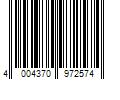 4 004370 972574